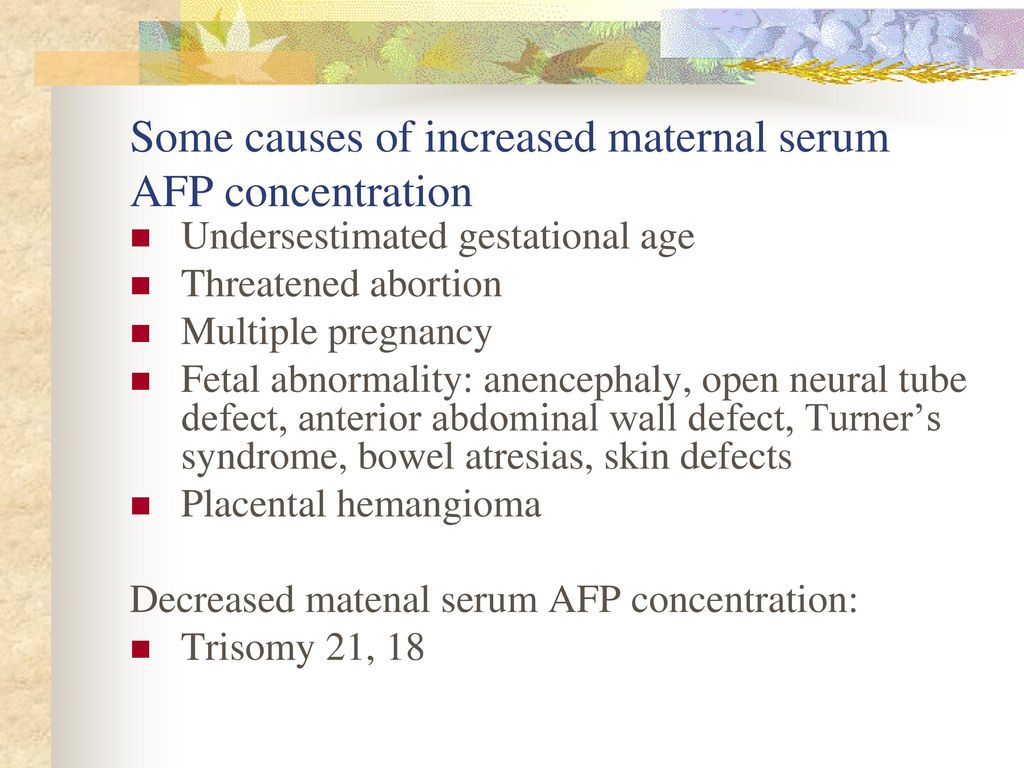 Some causes of increased maternal serum AFP concentration

- Undersestimated gestational age
- Threatened abortion
- Multiple pregnancy
- Fetal abnormality: anencephaly, open neural tube defect, anterior abdominal wall defect, Turner’s syndrome, bowel atresias, skin defects
- Placental hemangioma

Decreased matenal serum AFP concentration:

- Trisomy 21, 18